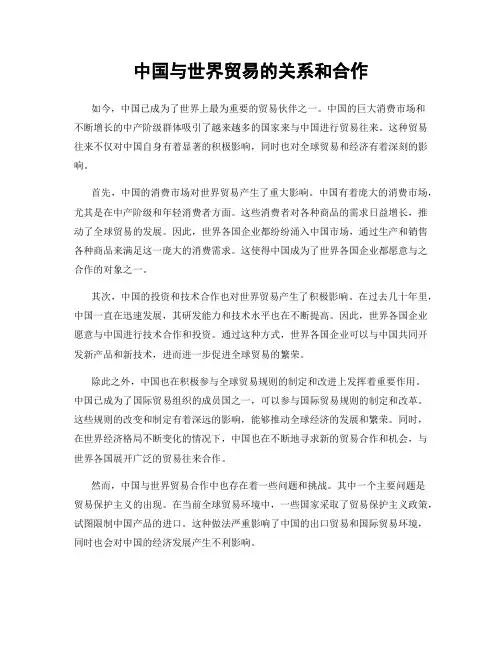 中国与世界贸易的关系和合作

如今，中国已成为了世界上最为重要的贸易伙伴之一。中国的巨大消费市场和不断增长的中产阶级群体吸引了越来越多的国家来与中国进行贸易往来。这种贸易往来不仅对中国自身有着显著的积极影响，同时也对全球贸易和经济有着深刻的影响。

首先，中国的消费市场对世界贸易产生了重大影响。中国有着庞大的消费市场，尤其是在中产阶级和年轻消费者方面。这些消费者对各种商品的需求日益增长，推动了全球贸易的发展。因此，世界各国企业都纷纷涌入中国市场，通过生产和销售各种商品来满足这一庞大的消费需求。这使得中国成为了世界各国企业都愿意与之合作的对象之一。

其次，中国的投资和技术合作也对世界贸易产生了积极影响。在过去几十年里，中国一直在迅速发展，其研发能力和技术水平也在不断提高。因此，世界各国企业愿意与中国进行技术合作和投资。通过这种方式，世界各国企业可以与中国共同开发新产品和新技术，进而进一步促进全球贸易的繁荣。

除此之外，中国也在积极参与全球贸易规则的制定和改进上发挥着重要作用。中国已成为了国际贸易组织的成员国之一，可以参与国际贸易规则的制定和改革。这些规则的改变和制定有着深远的影响，能够推动全球经济的发展和繁荣。同时，在世界经济格局不断变化的情况下，中国也在不断地寻求新的贸易合作和机会，与世界各国展开广泛的贸易往来合作。

然而，中国与世界贸易合作中也存在着一些问题和挑战。其中一个主要问题是贸易保护主义的出现。在当前全球贸易环境中，一些国家采取了贸易保护主义政策，试图限制中国产品的进口。这种做法严重影响了中国的出口贸易和国际贸易环境，同时也会对中国的经济发展产生不利影响。